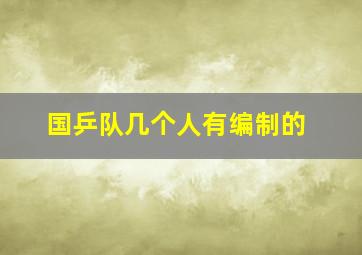 国乒队几个人有编制的